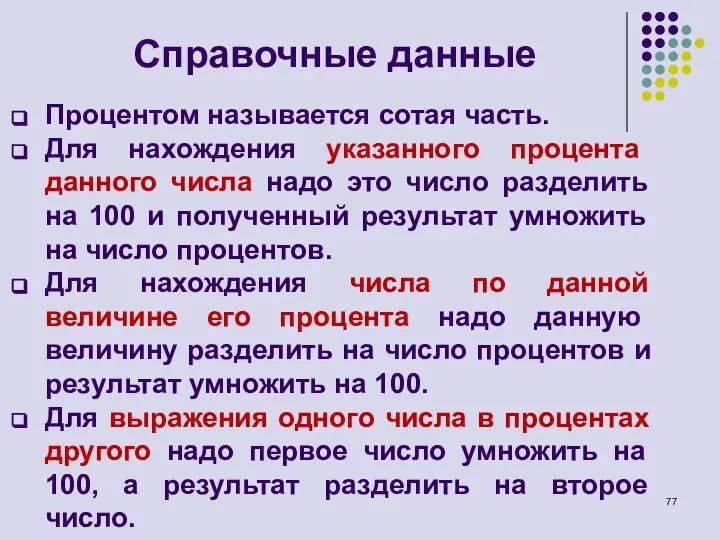 Справочные данные

Процентом называется сотая часть.

Для нахождения указанного процента данного числа надо это число разделить на 100 и полученный результат умножить на число процентов.

Для нахождения числа по данной величине его процента надо данную величину разделить на число процентов и результат умножить на 100.

Для выражения одного числа в процентах другого надо первое число умножить на 100, а результат разделить на второе число.

77